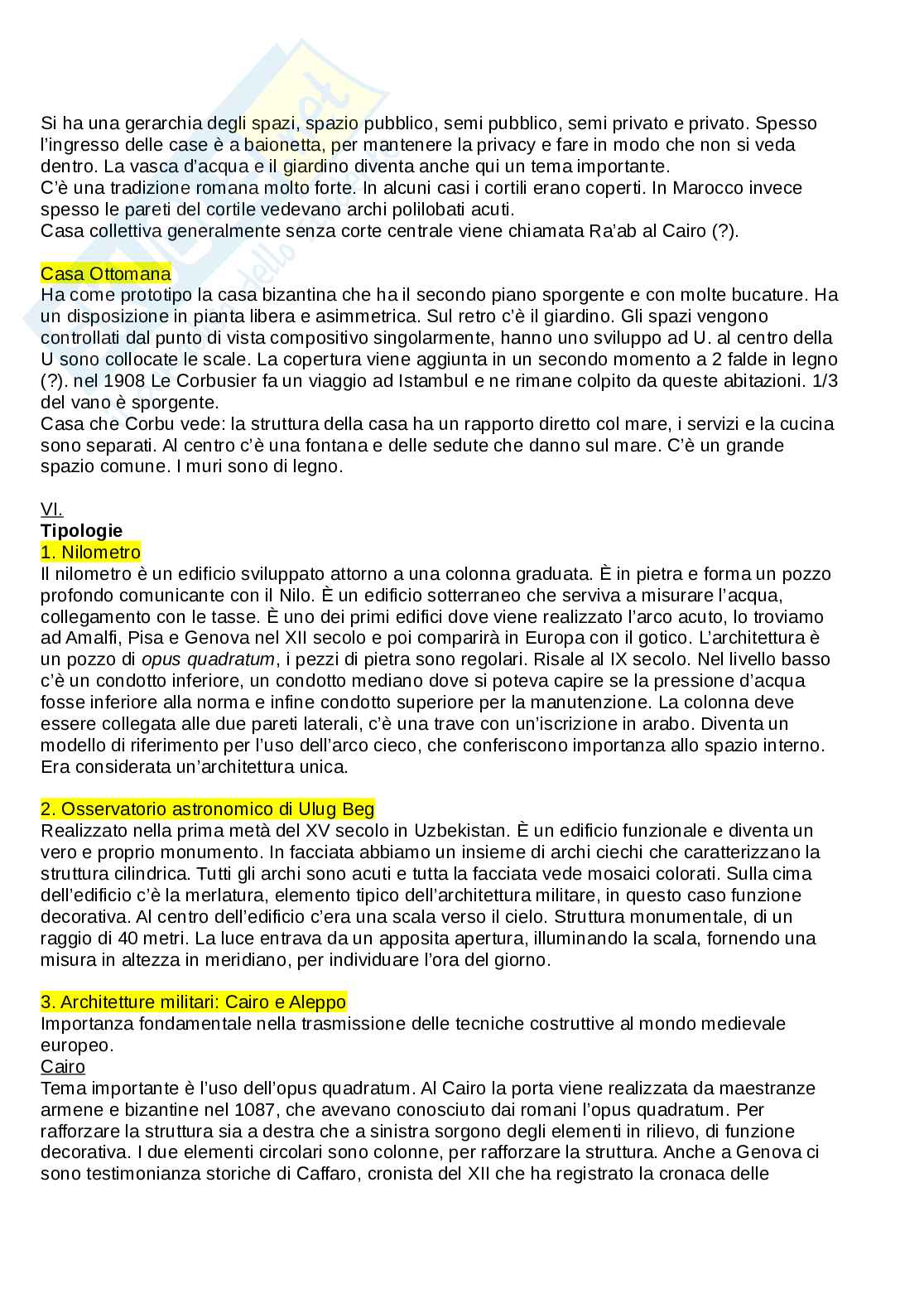 Si ha una gerarchia degli spazi, spazio pubblico, semi pubblico, semi privato e privato. Spesso l'ingresso delle case è a baionetta, per mantenere la privacy e fare in modo che non si veda dentro. La vasca d'acqua e il giardino diventa anche qui un tema importante.
C'è una tradizione romana molto forte. In alcuni casi i cortili erano coperti. In Marocco invece spesso le pareti del cortile vedevano archi polilobati acuti.
Casa collettiva generalmente senza corte centrale viene chiamata Ra'ab al Cairo (?).

Casa Ottomana
Ha come prototipo la casa bizantina che ha il secondo piano sporgente e con molte bucature. Ha un disposizione in pianta libera e asimmetrica. Sul retro c'è il giardino. Gli spazi vengono controllati dal punto di vista compositivo singolarmente, hanno uno sviluppo ad U. al centro della U sono collocate le scale. La copertura viene aggiunta in un secondo momento a 2 falde in legno (?). nel 1908 Le Corbusier fa un viaggio ad Istambul e ne rimane colpito da queste abitazioni. 1/3 del vano è sporgente.
Casa che Corbu vede: la struttura della casa ha un rapporto diretto col mare, i servizi e la cucina sono separati. Al centro c'è una fontana e delle sedute che danno sul mare. C'è un grande spazio comune. I muri sono di legno.

VI.
Tipologie
1. Nilometro
Il nilometro è un edificio sviluppato attorno a una colonna graduata. È in pietra e forma un pozzo profondo comunicante con il Nilo. È un edificio sotterraneo che serviva a misurare l'acqua, collegamento con le tasse. È uno dei primi edifici dove viene realizzato l'arco acuto, lo troviamo ad Amalfi, Pisa e Genova nel XII secolo e poi comparirà in Europa con il gotico. L'architettura è un pozzo di opus quadratum, i pezzi di pietra sono regolari. Risale al IX secolo. Nel livello basso c'è un condotto inferiore, un condotto mediano dove si poteva capire se la pressione d'acqua fosse inferiore alla norma e infine condotto superiore per la manutenzione. La colonna deve essere collegata alle due pareti laterali, c'è una trave con un'iscrizione in arabo. Diventa un modello di riferimento per l'uso dell'arco cieco, che conferiscono importanza allo spazio interno. Era considerata un'architettura unica.

2. Osservatorio astronomico di Ulug Beg
Realizzato nella prima metà del XV secolo in Uzbekistan. È un edificio funzionale e diventa un vero e proprio monumento. In facciata abbiamo un insieme di archi ciechi che caratterizzano la struttura cilindrica. Tutti gli archi sono acuti e tutta la facciata vede mosaici colorati. Sulla cima dell'edificio c'è la merlatura, elemento tipico dell'architettura militare, in questo caso funzione decorativa. Al centro dell'edificio c'era una scala verso il cielo. Struttura monumentale, di un raggio di 40 metri. La luce entrava da un apposita apertura, illuminando la scala, fornendo una misura in altezza in meridiano, per individuare l'ora del giorno.

3. Architetture militari: Cairo e Aleppo
Importanza fondamentale nella trasmissione delle tecniche costruttive al mondo medievale europeo.
Cairo
Tema importante è l'uso dell'opus quadratum. Al Cairo la porta viene realizzata da maestranze armene e bizantine nel 1087, che avevano conosciuto dai romani l'opus quadratum. Per rafforzare la struttura sia a destra che a sinistra sorgono degli elementi in rilievo, di funzione decorativa. I due elementi circolari sono colonne, per rafforzare la struttura. Anche a Genova ci sono testimonianza storiche di Caffaro, cronista del XII che ha registrato la cronaca delle